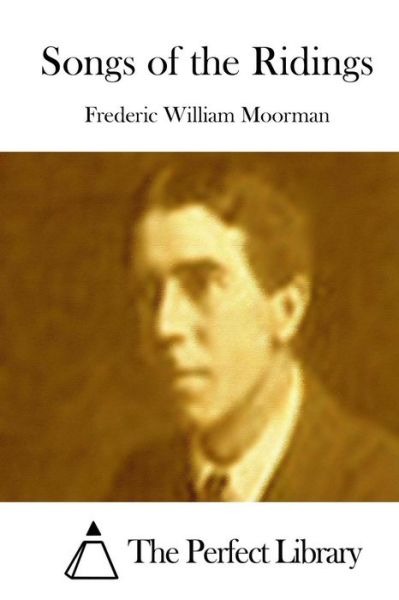 Songs of the Ridings

Frederic William Moorman

The Perfect Library